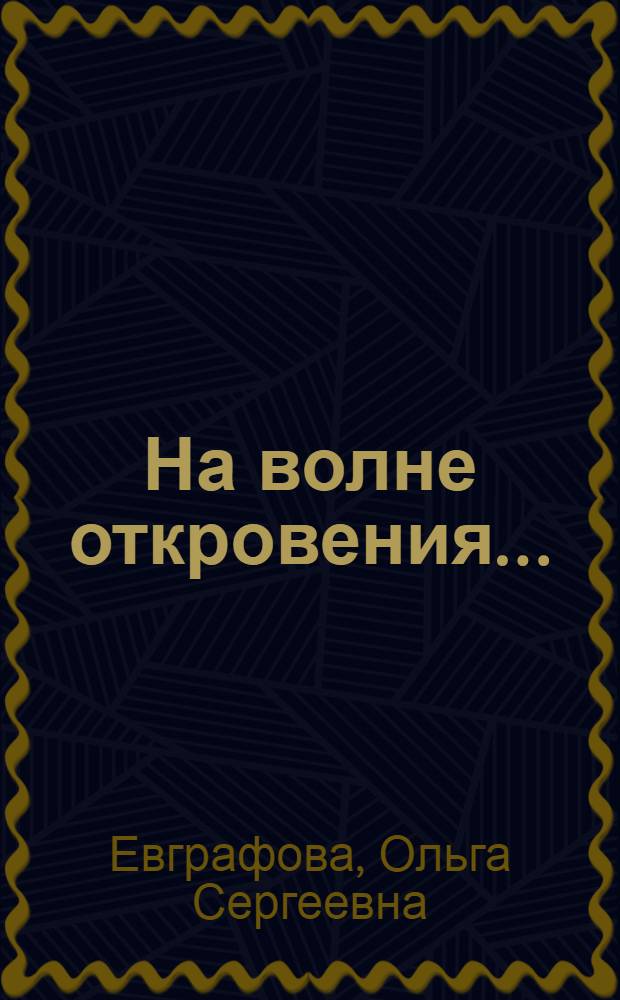 На волне откровения...

Евграфова, Ольга Сергеевна